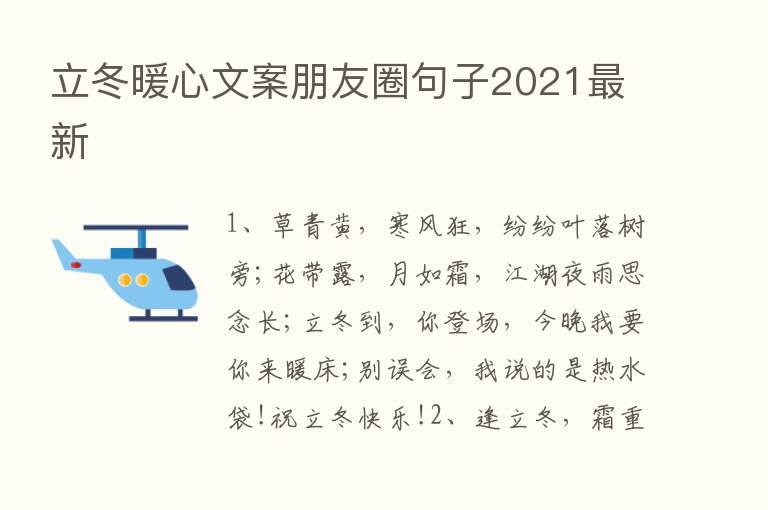 立冬暖心文案朋友圈句子2021最新

1、草青黄，寒风狂，纷纷叶落树旁；花带露，月如霜，江湖夜雨思念长；立冬到，你登场，今晚我要你来暖床；别误会，我说的是热水袋！祝立冬快乐！2、逢立冬，霜重